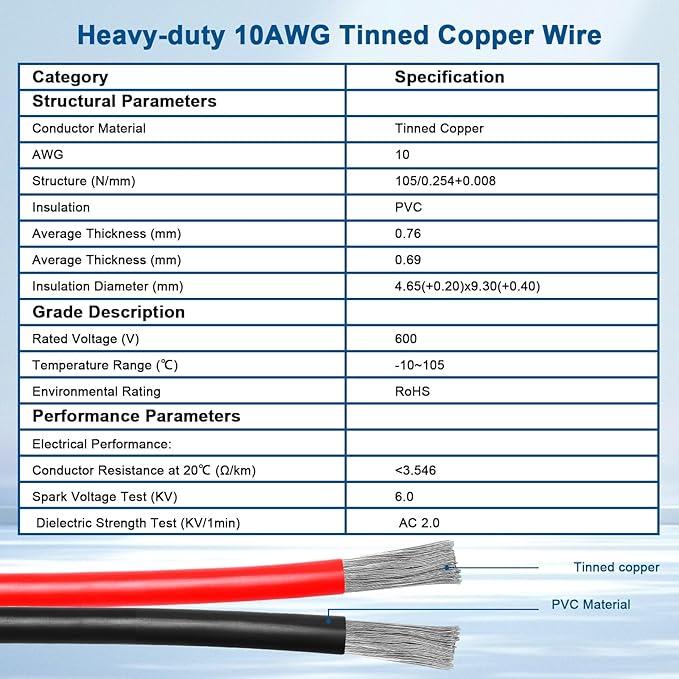 Heavy-duty 10AWG Tinned Copper Wire

| Category | Specification |
|---|---|
| Structural Parameters | |
| Conductor Material | Tinned Copper |
| AWG | 10 |
| Structure (N/mm) | 105/0.254+0.008 |
| Insulation | PVC |
| Average Thickness (mm) | 0.76 |
| Average Thickness (mm) | 0.69 |
| Insulation Diameter (mm) | 4.65(+0.20)x9.30(+0.40) |
| Grade Description | |
| Rated Voltage (V) | 600 |
| Temperature Range (℃) | -10~105 |
| Environmental Rating | RoHS |
| Performance Parameters | |
| Electrical Performance: | |
| Conductor Resistance at 20℃ (Ω/km) | <3.546 |
| Spark Voltage Test (KV) | 6.0 |
| Dielectric Strength Test (KV/1min) | AC 2.0 |

Tinned copper

PVC Material